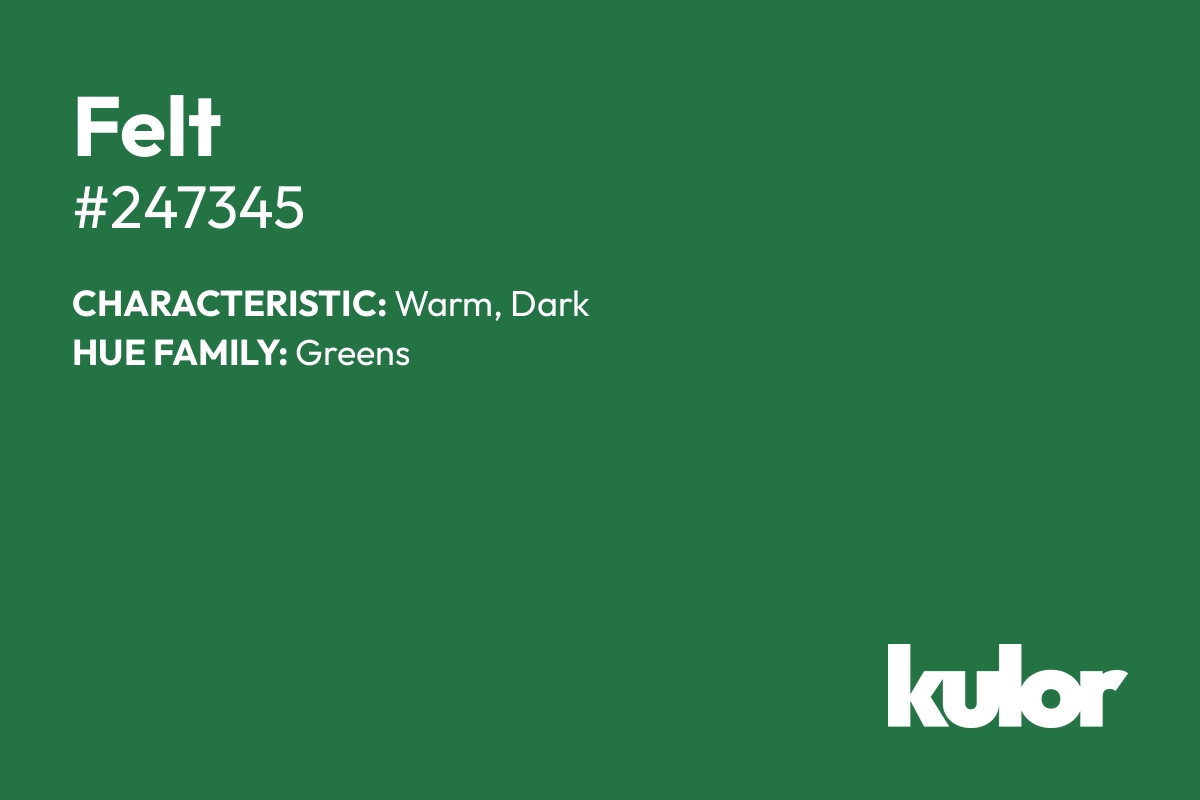 Felt
#247345

CHARACTERISTIC: Warm, Dark
HUE FAMILY: Greens

kulor